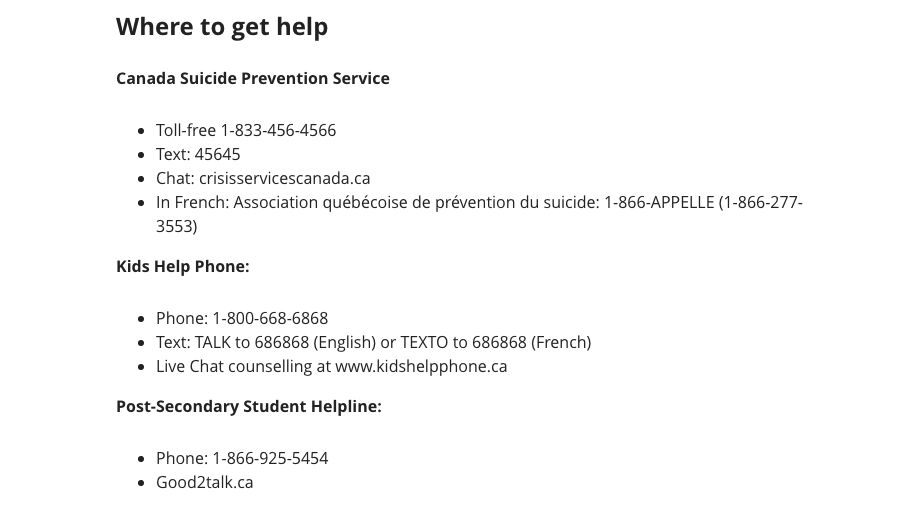 Where to get help

Canada Suicide Prevention Service

- Toll-free 1-833-456-4566
- Text: 45645
- Chat: crisisservicescanada.ca
- In French: Association québécoise de prévention du suicide: 1-866-APPELLE (1-866-277-3553)

Kids Help Phone:

- Phone: 1-800-668-6868
- Text: TALK to 686868 (English) or TEXTO to 686868 (French)
- Live Chat counselling at www.kidshelpphone.ca

Post-Secondary Student Helpline:

- Phone: 1-866-925-5454
- Good2talk.ca